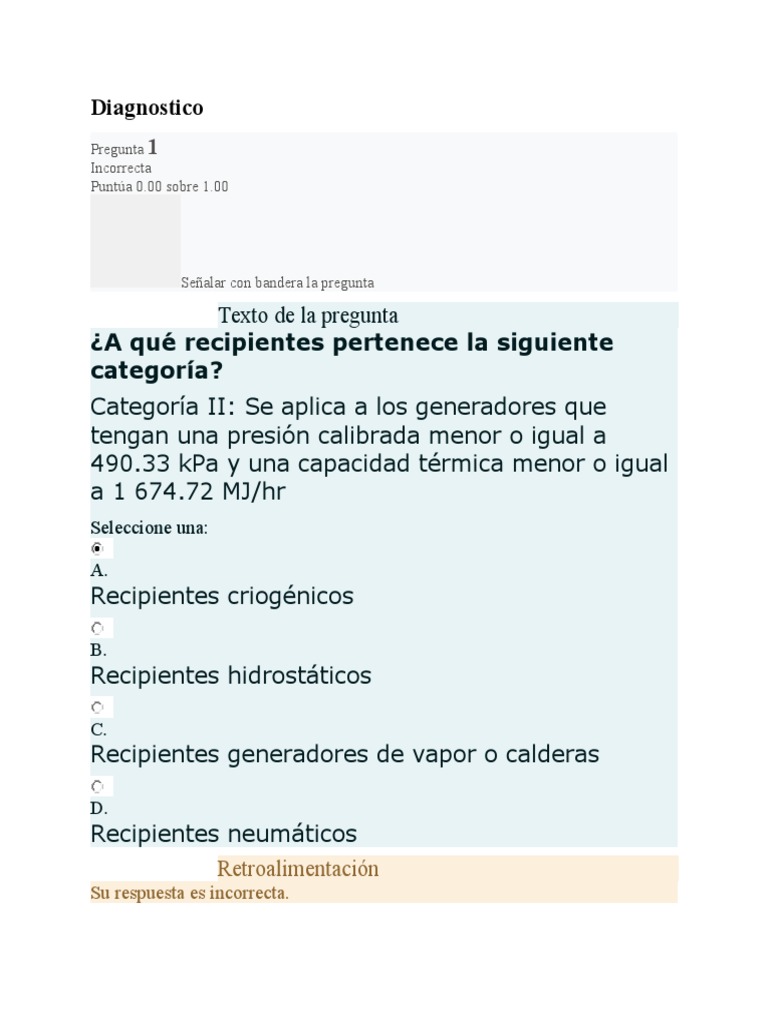 Diagnostico

Pregunta 1
Incorrecta
Puntúa 0.00 sobre 1.00

Señalar con bandera la pregunta

Texto de la pregunta

¿A qué recipientes pertenece la siguiente categoría?

Categoría II: Se aplica a los generadores que tengan una presión calibrada menor o igual a 490.33 kPa y una capacidad térmica menor o igual a 1 674.72 MJ/hr

Seleccione una:

A.
Recipientes criogénicos

B.
Recipientes hidrostáticos

C.
Recipientes generadores de vapor o calderas

D.
Recipientes neumáticos

Retroalimentación

Su respuesta es incorrecta.